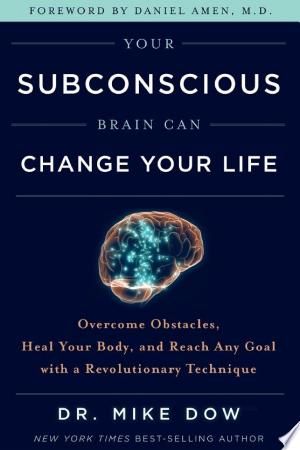 FOREWORD BY DANIEL AMEN, M.D.

YOUR

SUBCONSCIOUS

BRAIN CAN

CHANGE YOUR LIFE

Overcome Obstacles, Heal Your Body, and Reach Any Goal with a Revolutionary Technique

DR. MIKE DOW

NEW YORK TIMES BEST-SELLING AUTHOR